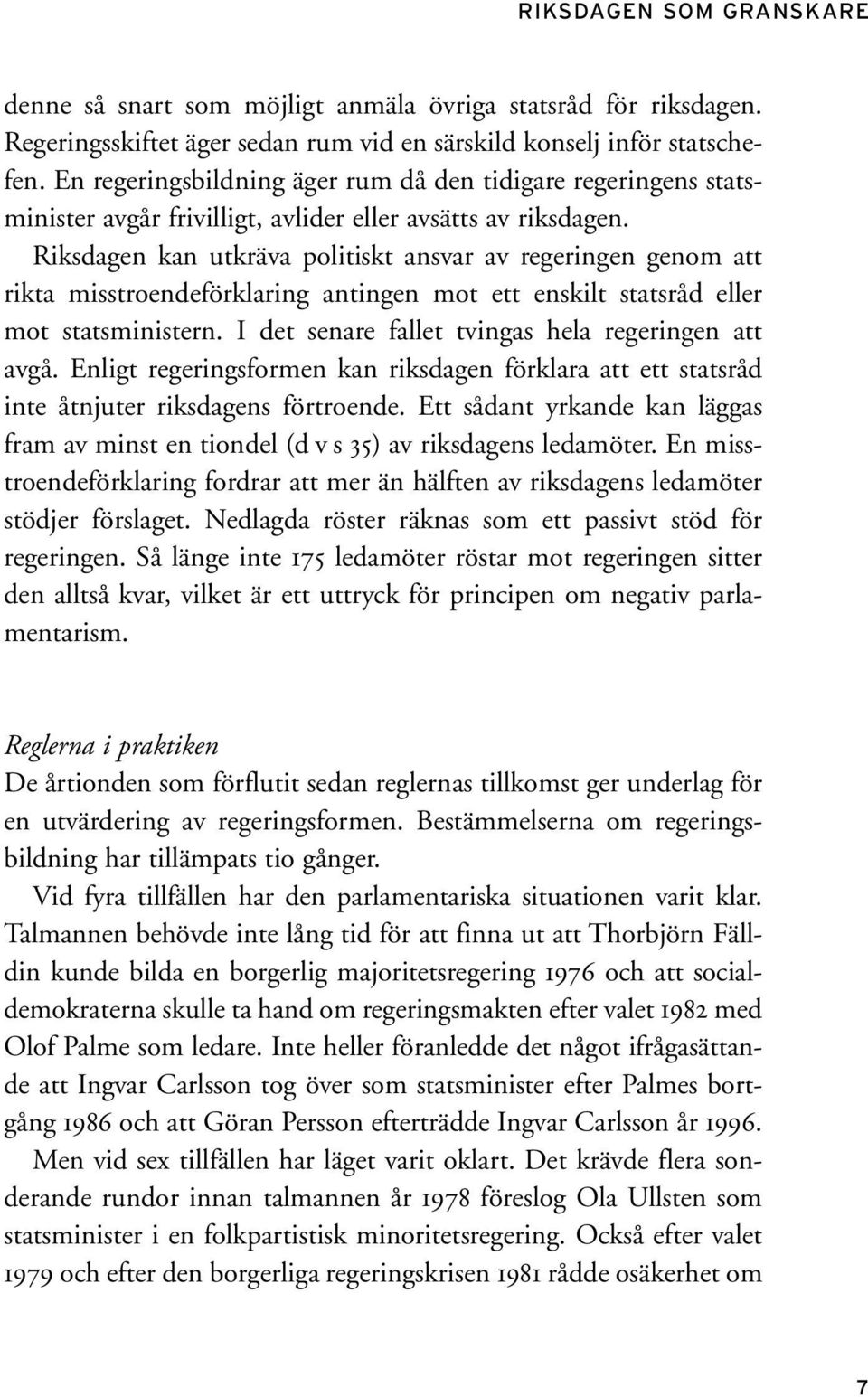 RIKSDAGEN SOM GRANSKARE

denne så snart som möjligt anmäla övriga statsråd för riksdagen. Regeringsskiftet äger sedan rum vid en särskild konselj inför statschefen. En regeringsbildning äger rum då den tidigare regeringens statsminister avgår frivilligt, avlider eller avsätts av riksdagen.

Riksdagen kan utkräva politiskt ansvar av regeringen genom att rikta misstroendeförklaring antingen mot ett enskilt statsråd eller mot statsministern. I det senare fallet tvingas hela regeringen att avgå. Enligt regeringsformen kan riksdagen förklara att ett statsråd inte åtnjuter riksdagens förtroende. Ett sådant yrkande kan läggas fram av minst en tiondel (d v s 35) av riksdagens ledamöter. En misstroendeförklaring fordrar att mer än hälften av riksdagens ledamöter stödjer förslaget. Nedlagda röster räknas som ett passivt stöd för regeringen. Så länge inte 175 ledamöter röstar mot regeringen sitter den alltså kvar, vilket är ett uttryck för principen om negativ parlamentarism.

Reglerna i praktiken
De årtionden som förflutit sedan reglernas tillkomst ger underlag för en utvärdering av regeringsformen. Bestämmelserna om regeringsbildning har tillämpats tio gånger.

Vid fyra tillfällen har den parlamentariska situationen varit klar. Talmannen behövde inte lång tid för att finna ut att Thorbjörn Fälldin kunde bilda en borgerlig majoritetsregering 1976 och att socialdemokraterna skulle ta hand om regeringsmakten efter valet 1982 med Olof Palme som ledare. Inte heller föranledde det något ifrågasättande att Ingvar Carlsson tog över som statsminister efter Palmes bortgång 1986 och att Göran Persson efterträdde Ingvar Carlsson år 1996.

Men vid sex tillfällen har läget varit oklart. Det krävde flera sonderande rundor innan talmannen år 1978 föreslog Ola Ullsten som statsminister i en folkpartistisk minoritetsregering. Också efter valet 1979 och efter den borgerliga regeringskrisen 1981 rådde osäkerhet om

7